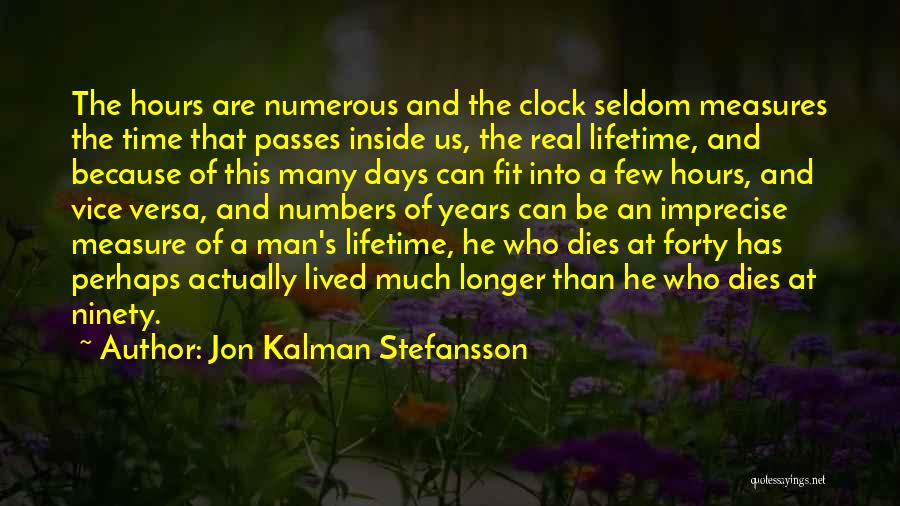 The hours are numerous and the clock seldom measures the time that passes inside us, the real lifetime, and because of this many days can fit into a few hours, and vice versa, and numbers of years can be an imprecise measure of a man's lifetime, he who dies at forty has perhaps actually lived much longer than he who dies at ninety.

~ Author: Jon Kalman Stefansson

quotessayings.net